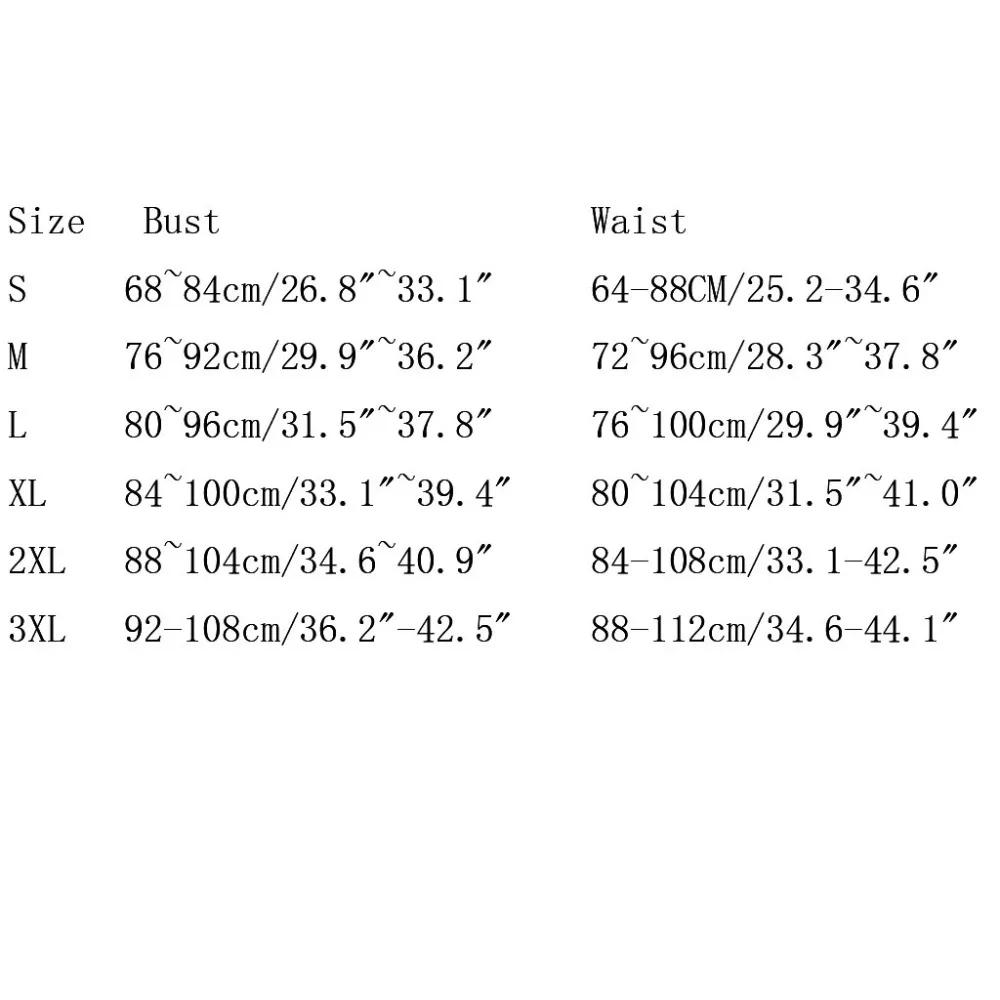 | Size | Bust | Waist |
|---|---|---|
| S | 68~84cm/26.8"~33.1" | 64-88CM/25.2-34.6" |
| M | 76~92cm/29.9"~36.2" | 72~96cm/28.3"~37.8" |
| L | 80~96cm/31.5"~37.8" | 76~100cm/29.9"~39.4" |
| XL | 84~100cm/33.1"~39.4" | 80~104cm/31.5"~41.0" |
| 2XL | 88~104cm/34.6~40.9" | 84-108cm/33.1-42.5" |
| 3XL | 92-108cm/36.2"-42.5" | 88-112cm/34.6-44.1" |